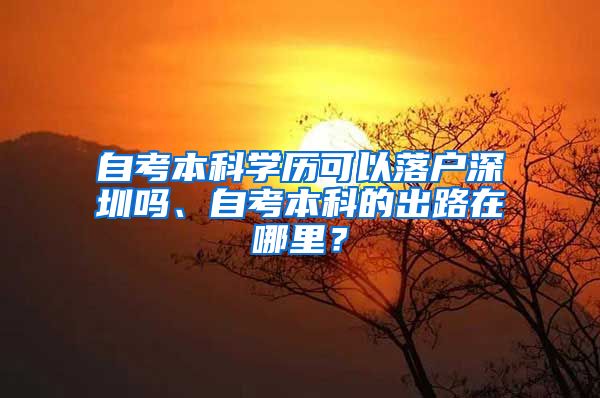 自考本科学历可以落户深圳吗、自考本科的出路在哪里？